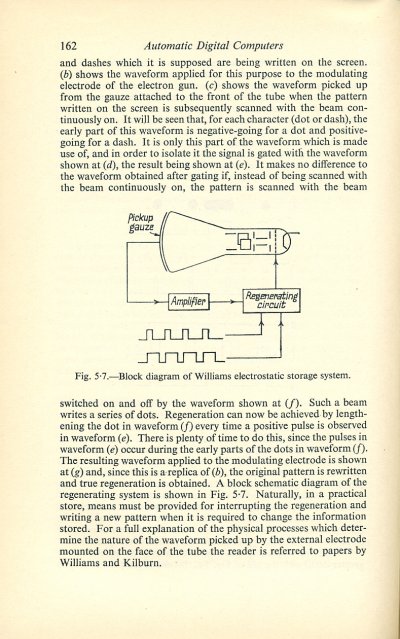 162 Automatic Digital Computers

and dashes which it is supposed are being written on the screen. (b) shows the waveform applied for this purpose to the modulating electrode of the electron gun. (c) shows the waveform picked up from the gauze attached to the front of the tube when the pattern written on the screen is subsequently scanned with the beam continuously on. It will be seen that, for each character (dot or dash), the early part of this waveform is negative-going for a dot and positive-going for a dash. It is only this part of the waveform which is made use of, and in order to isolate it the signal is gated with the waveform shown at (d), the result being shown at (e). It makes no difference to the waveform obtained after gating if, instead of being scanned with the beam continuously on, the pattern is scanned with the beam

Pickup gauze

Amplifier

Regenerating circuit

Fig. 5·7.—Block diagram of Williams electrostatic storage system.

switched on and off by the waveform shown at (f). Such a beam writes a series of dots. Regeneration can now be achieved by lengthening the dot in waveform (f) every time a positive pulse is observed in waveform (e). There is plenty of time to do this, since the pulses in waveform (e) occur during the early parts of the dots in waveform (f). The resulting waveform applied to the modulating electrode is shown at (g) and, since this is a replica of (b), the original pattern is rewritten and true regeneration is obtained. A block schematic diagram of the regenerating system is shown in Fig. 5·7. Naturally, in a practical store, means must be provided for interrupting the regeneration and writing a new pattern when it is required to change the information stored. For a full explanation of the physical processes which determine the nature of the waveform picked up by the external electrode mounted on the face of the tube the reader is referred to papers by Williams and Kilburn.